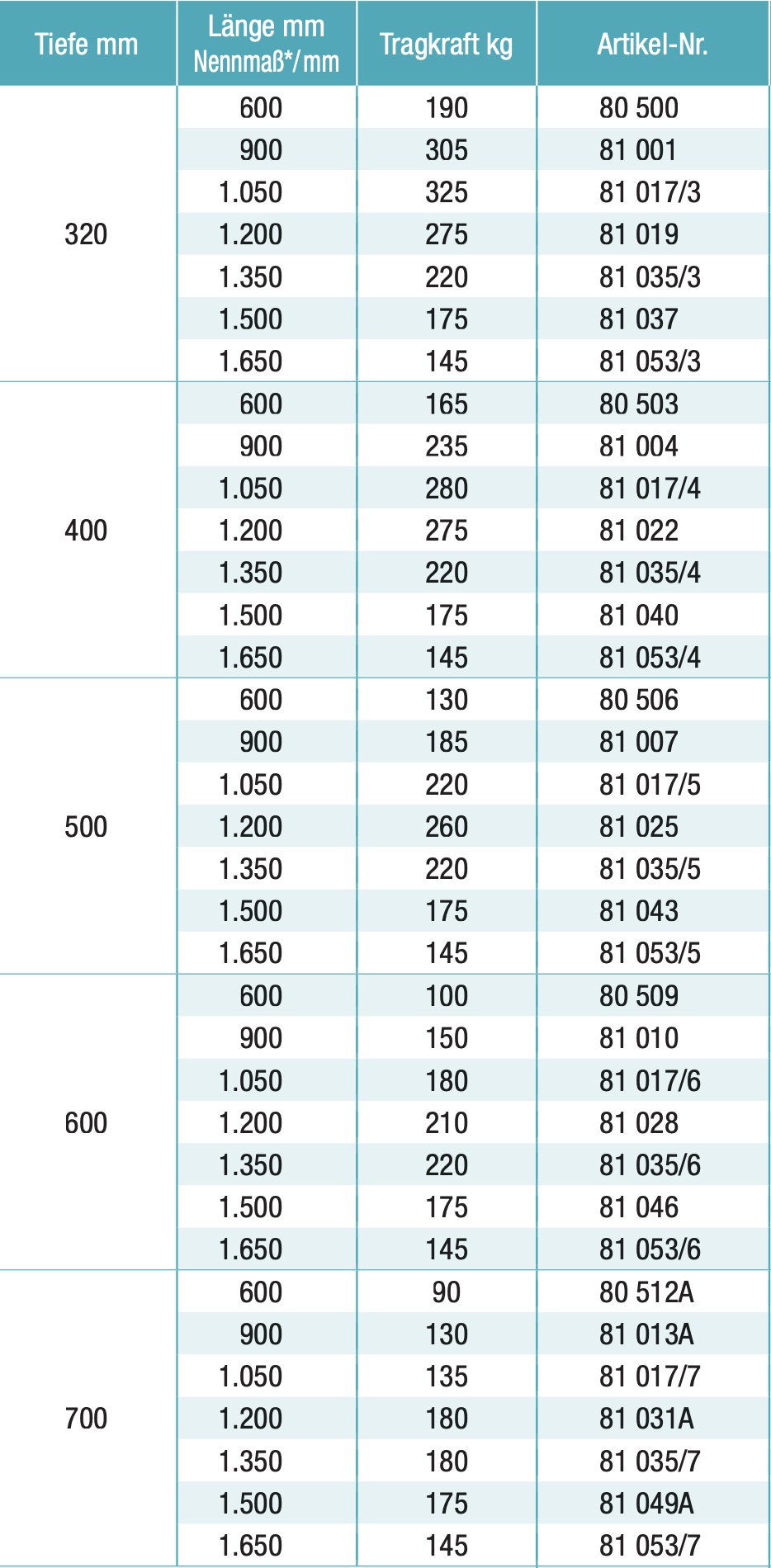 | Tiefe mm | Länge mm Nennmaß*/mm | Tragkraft kg | Artikel-Nr. |
|---|---|---|---|
| 320 | 600 | 190 | 80 500 |
| | 900 | 305 | 81 001 |
| | 1.050 | 325 | 81 017/3 |
| | 1.200 | 275 | 81 019 |
| | 1.350 | 220 | 81 035/3 |
| | 1.500 | 175 | 81 037 |
| | 1.650 | 145 | 81 053/3 |
| 400 | 600 | 165 | 80 503 |
| | 900 | 235 | 81 004 |
| | 1.050 | 280 | 81 017/4 |
| | 1.200 | 275 | 81 022 |
| | 1.350 | 220 | 81 035/4 |
| | 1.500 | 175 | 81 040 |
| | 1.650 | 145 | 81 053/4 |
| 500 | 600 | 130 | 80 506 |
| | 900 | 185 | 81 007 |
| | 1.050 | 220 | 81 017/5 |
| | 1.200 | 260 | 81 025 |
| | 1.350 | 220 | 81 035/5 |
| | 1.500 | 175 | 81 043 |
| | 1.650 | 145 | 81 053/5 |
| 600 | 600 | 100 | 80 509 |
| | 900 | 150 | 81 010 |
| | 1.050 | 180 | 81 017/6 |
| | 1.200 | 210 | 81 028 |
| | 1.350 | 220 | 81 035/6 |
| | 1.500 | 175 | 81 046 |
| | 1.650 | 145 | 81 053/6 |
| 700 | 600 | 90 | 80 512A |
| | 900 | 130 | 81 013A |
| | 1.050 | 135 | 81 017/7 |
| | 1.200 | 180 | 81 031A |
| | 1.350 | 180 | 81 035/7 |
| | 1.500 | 175 | 81 049A |
| | 1.650 | 145 | 81 053/7 |